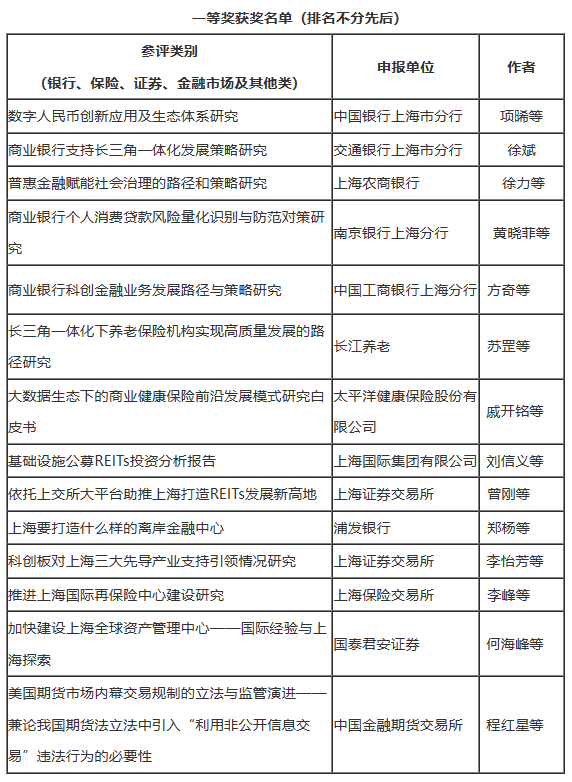 一等奖获奖名单（排名不分先后）

| 参评类别（银行、保险、证券、金融市场及其他类） | 申报单位 | 作者 |
|---|---|---|
| 数字人民币创新应用及生态体系研究 | 中国银行上海市分行 | 项晞等 |
| 商业银行支持长三角一体化发展策略研究 | 交通银行上海市分行 | 徐斌 |
| 普惠金融赋能社会治理的路径和策略研究 | 上海农商银行 | 徐力等 |
| 商业银行个人消费贷款风险量化识别与防范对策研究 | 南京银行上海分行 | 黄晓菲等 |
| 商业银行科创金融业务发展路径与策略研究 | 中国工商银行上海分行 | 方奇等 |
| 长三角一体化下养老保险机构实现高质量发展的路径研究 | 长江养老 | 苏罡等 |
| 大数据生态下的商业健康保险前沿发展模式研究白皮书 | 太平洋健康保险股份有限公司 | 戚开铭等 |
| 基础设施公募REITs投资分析报告 | 上海国际集团有限公司 | 刘信义等 |
| 依托上交所大平台助推上海打造REITs发展新高地 | 上海证券交易所 | 曾刚等 |
| 上海要打造什么样的离岸金融中心 | 浦发银行 | 郑杨等 |
| 科创板对上海三大先导产业支持引领情况研究 | 上海证券交易所 | 李怡芳等 |
| 推进上海国际再保险中心建设研究 | 上海保险交易所 | 李峰等 |
| 加快建设上海全球资产管理中心——国际经验与上海探索 | 国泰君安证券 | 何海峰等 |
| 美国期货市场内幕交易规制的立法与监管演进——兼论我国期货法立法中引入“利用非公开信息交易”违法行为的必要性 | 中国金融期货交易所 | 程红星等 |